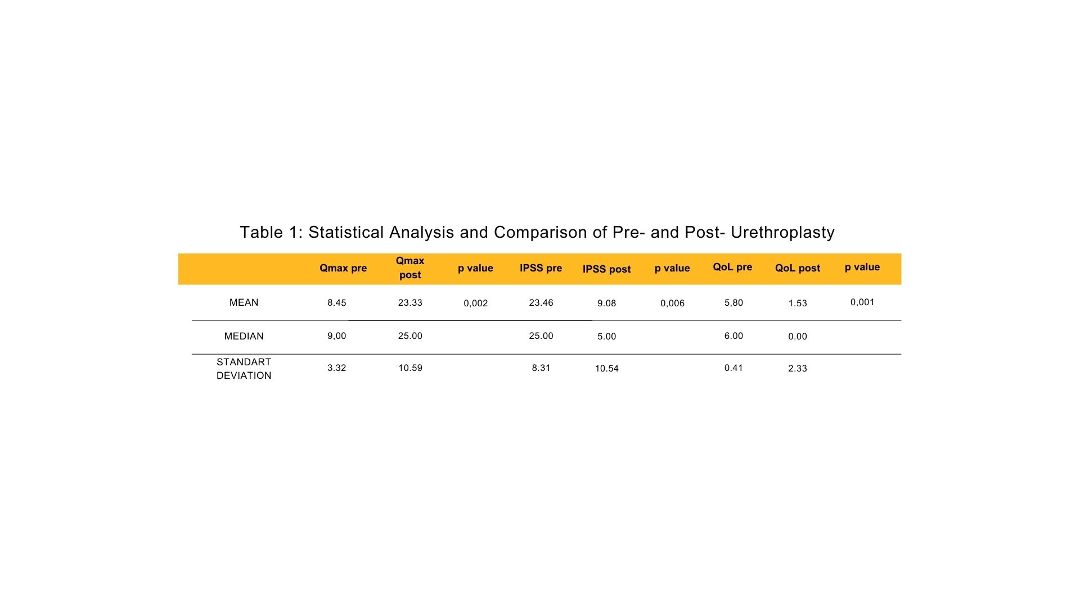 Table 1: Statistical Analysis and Comparison of Pre- and Post- Urethroplasty

| | Qmax pre | Qmax post | p value | IPSS pre | IPSS post | p value | QoL pre | QoL post | p value |
|---|---|---|---|---|---|---|---|---|---|
| MEAN | 8.45 | 23.33 | 0,002 | 23.46 | 9.08 | 0,006 | 5.80 | 1.53 | 0,001 |
| MEDIAN | 9,00 | 25.00 | | 25.00 | 5.00 | | 6.00 | 0.00 | |
| STANDART DEVIATION | 3.32 | 10.59 | | 8.31 | 10.54 | | 0.41 | 2.33 | |